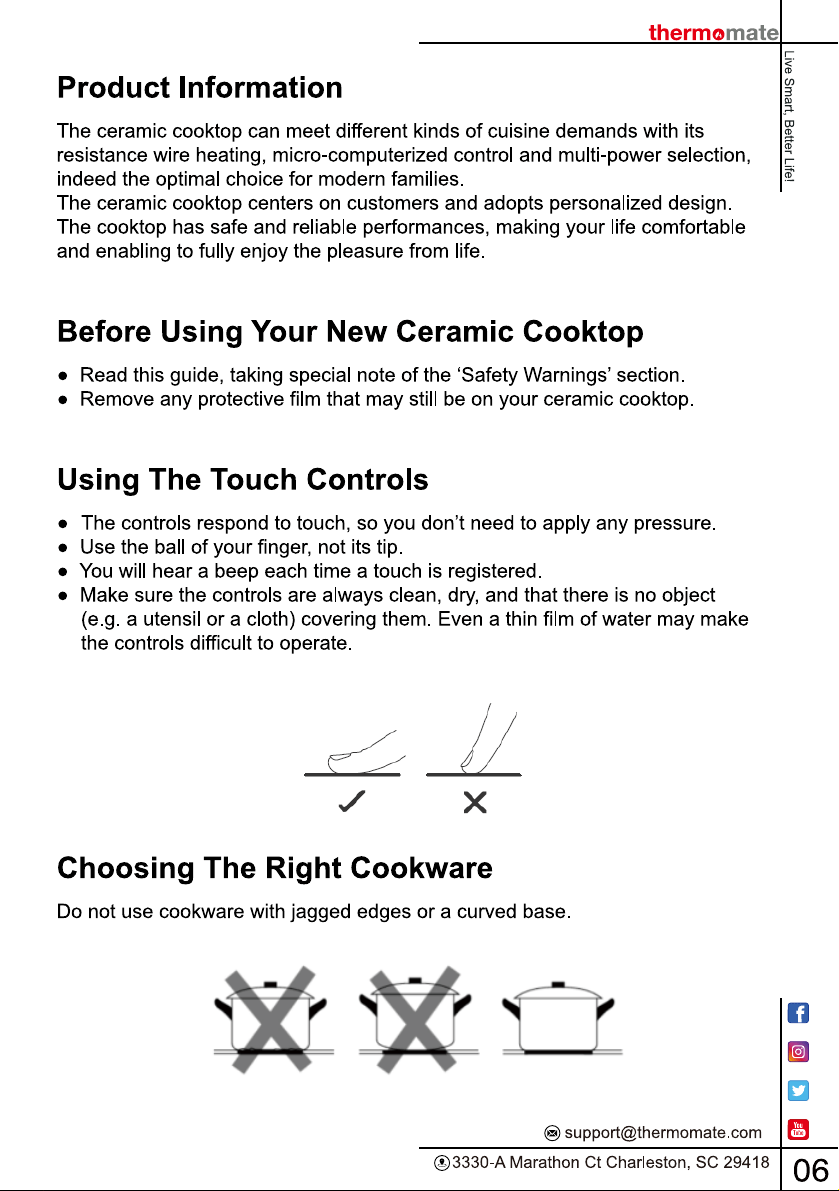 thermomate

Live Smart, Better Life!

Product Information

The ceramic cooktop can meet different kinds of cuisine demands with its resistance wire heating, micro-computerized control and multi-power selection, indeed the optimal choice for modern families.
The ceramic cooktop centers on customers and adopts personalized design. The cooktop has safe and reliable performances, making your life comfortable and enabling to fully enjoy the pleasure from life.

Before Using Your New Ceramic Cooktop

• Read this guide, taking special note of the 'Safety Warnings' section.
• Remove any protective film that may still be on your ceramic cooktop.

Using The Touch Controls

• The controls respond to touch, so you don't need to apply any pressure.
• Use the ball of your finger, not its tip.
• You will hear a beep each time a touch is registered.
• Make sure the controls are always clean, dry, and that there is no object (e.g. a utensil or a cloth) covering them. Even a thin film of water may make the controls difficult to operate.

✓ ✕

Choosing The Right Cookware

Do not use cookware with jagged edges or a curved base.

support@thermomate.com

3330-A Marathon Ct Charleston, SC 29418

06